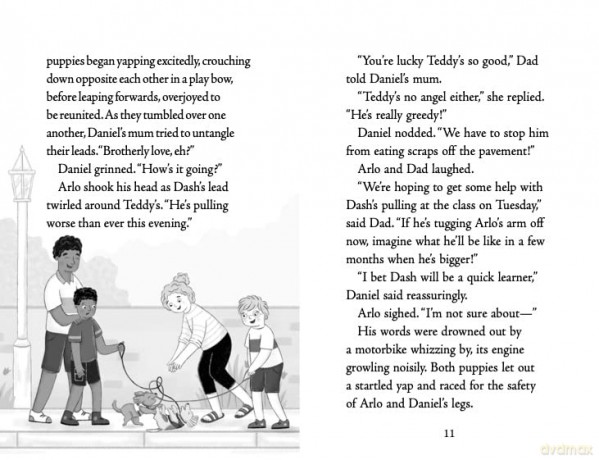 puppies began yapping excitedly, crouching down opposite each other in a play bow, before leaping forwards, overjoyed to be reunited. As they tumbled over one another, Daniel's mum tried to untangle their leads. "Brotherly love, eh?"

Daniel grinned. "How's it going?"

Arlo shook his head as Dash's lead twirled around Teddy's. "He's pulling worse than ever this evening."

"You're lucky Teddy's so good," Dad told Daniel's mum.

"Teddy's no angel either," she replied. "He's really greedy!"

Daniel nodded. "We have to stop him from eating scraps off the pavement!"

Arlo and Dad laughed.

"We're hoping to get some help with Dash's pulling at the class on Tuesday," said Dad. "If he's tugging Arlo's arm off now, imagine what he'll be like in a few months when he's bigger!"

"I bet Dash will be a quick learner," Daniel said reassuringly.

Arlo sighed. "I'm not sure about—"

His words were drowned out by a motorbike whizzing by, its engine growling noisily. Both puppies let out a startled yap and raced for the safety of Arlo and Daniel's legs.

11

dvdmax